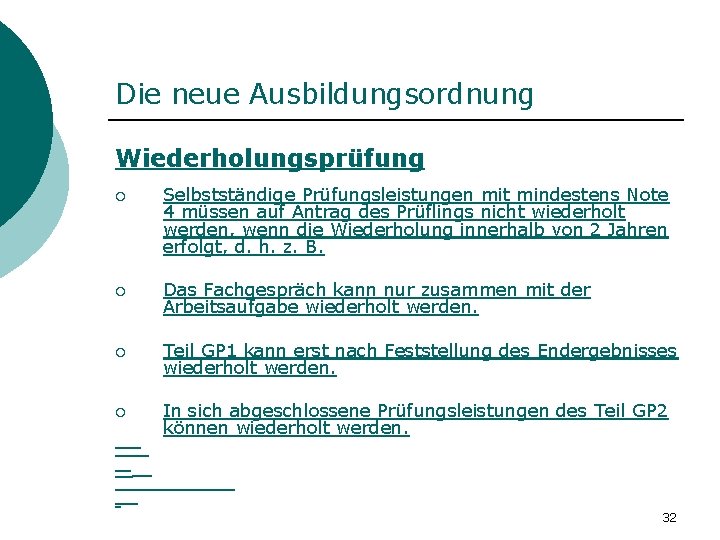 Die neue Ausbildungsordnung

Wiederholungsprüfung

○ Selbstständige Prüfungsleistungen mit mindestens Note 4 müssen auf Antrag des Prüflings nicht wiederholt werden, wenn die Wiederholung innerhalb von 2 Jahren erfolgt, d. h. z. B.

○ Das Fachgespräch kann nur zusammen mit der Arbeitsaufgabe wiederholt werden.

○ Teil GP1 kann erst nach Feststellung des Endergebnisses wiederholt werden.

○ In sich abgeschlossene Prüfungsleistungen des Teil GP2 können wiederholt werden.

32